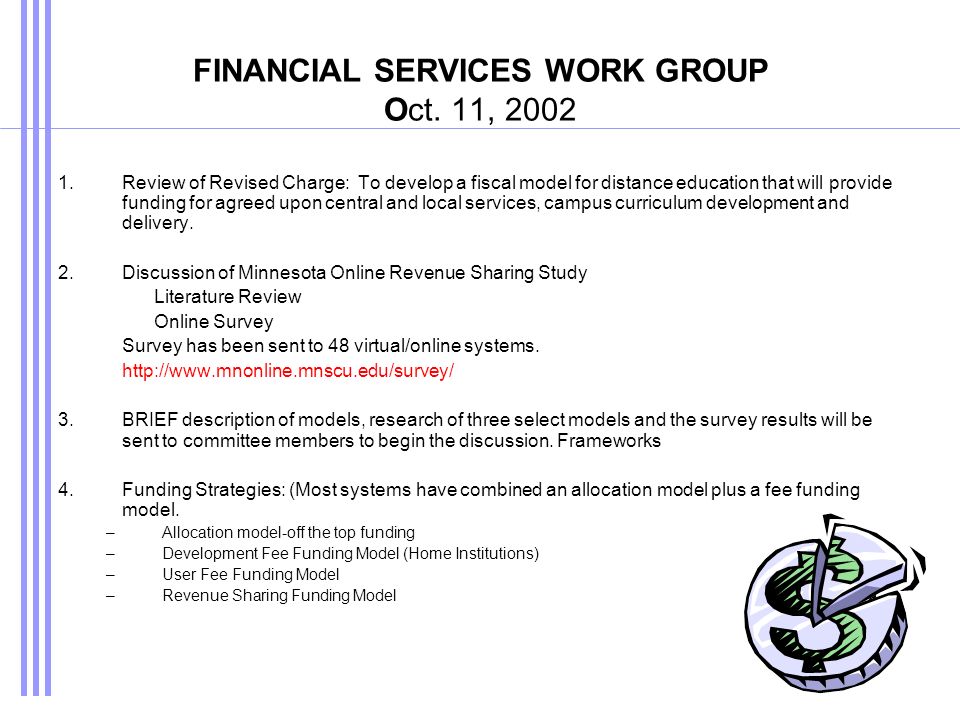 FINANCIAL SERVICES WORK GROUP
Oct. 11, 2002

1. Review of Revised Charge: To develop a fiscal model for distance education that will provide funding for agreed upon central and local services, campus curriculum development and delivery.

2. Discussion of Minnesota Online Revenue Sharing Study
Literature Review
Online Survey
Survey has been sent to 48 virtual/online systems.
http://www.mnonline.mnscu.edu/survey/

3. BRIEF description of models, research of three select models and the survey results will be sent to committee members to begin the discussion. Frameworks

4. Funding Strategies: (Most systems have combined an allocation model plus a fee funding model.
– Allocation model-off the top funding
– Development Fee Funding Model (Home Institutions)
– User Fee Funding Model
– Revenue Sharing Funding Model